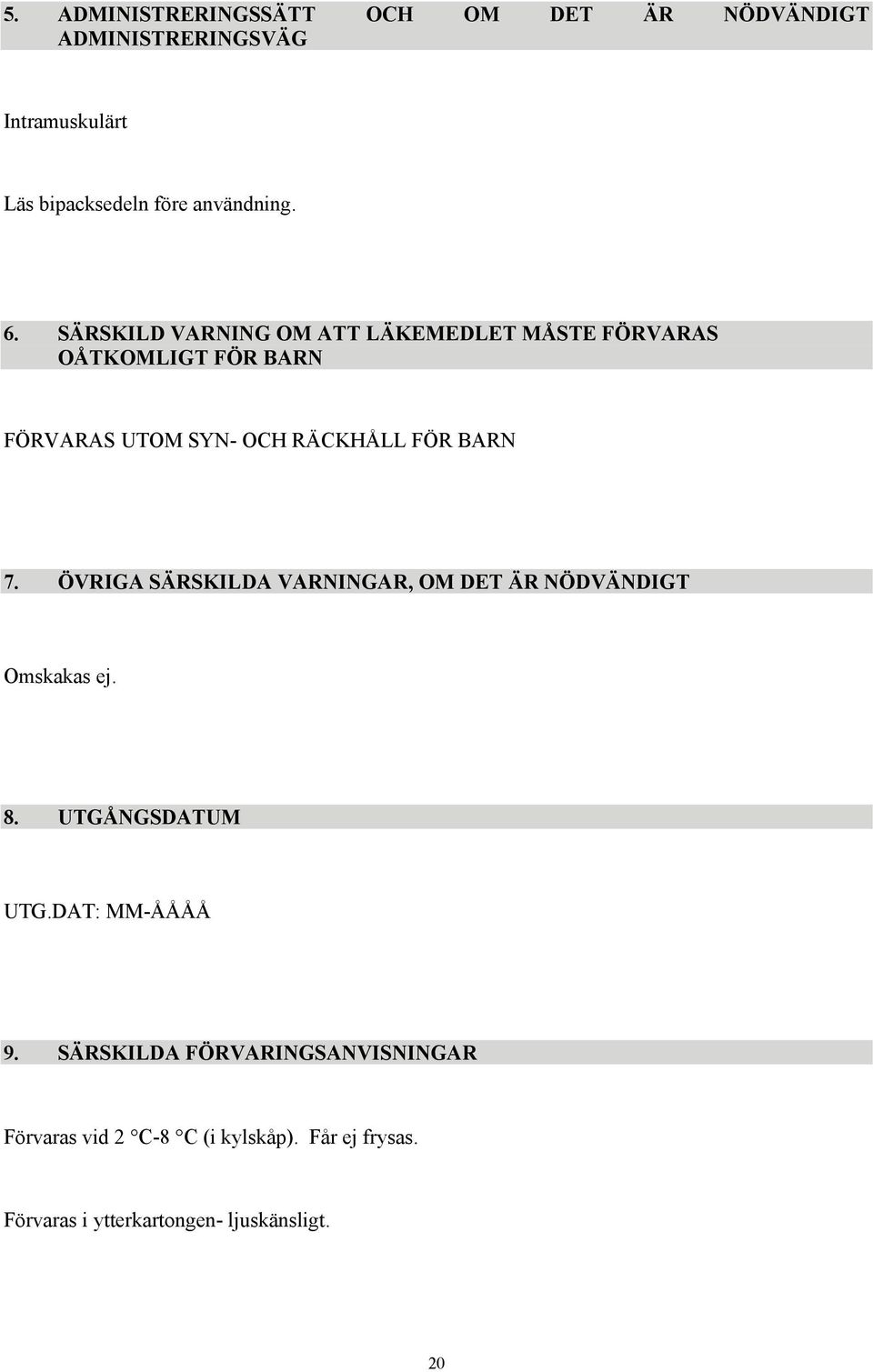 5. ADMINISTRERINGSSÄTT OCH OM DET ÄR NÖDVÄNDIGT ADMINISTRERINGSVÄG

Intramuskulärt

Läs bipacksedeln före användning.

6. SÄRSKILD VARNING OM ATT LÄKEMEDLET MÅSTE FÖRVARAS OÅTKOMLIGT FÖR BARN

FÖRVARAS UTOM SYN- OCH RÄCKHÅLL FÖR BARN

7. ÖVRIGA SÄRSKILDA VARNINGAR, OM DET ÄR NÖDVÄNDIGT

Omskakas ej.

8. UTGÅNGSDATUM

UTG.DAT: MM-ÅÅÅÅ

9. SÄRSKILDA FÖRVARINGSANVISNINGAR

Förvaras vid 2 °C-8 °C (i kylskåp). Får ej frysas.

Förvaras i ytterkartongen- ljuskänsligt.

20